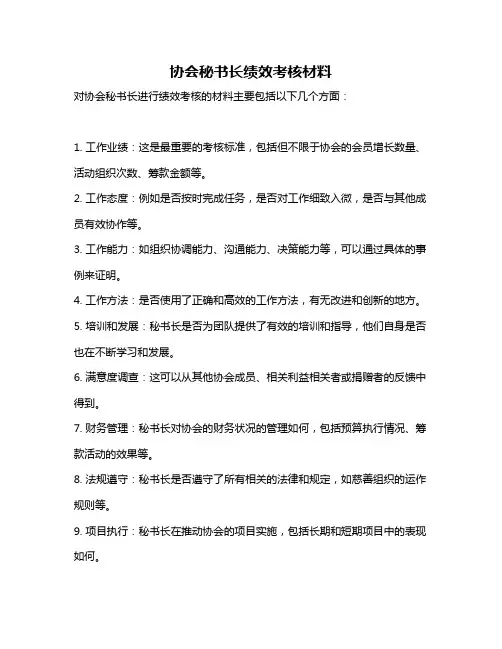 协会秘书长绩效考核材料

对协会秘书长进行绩效考核的材料主要包括以下几个方面：

1. 工作业绩：这是最重要的考核标准，包括但不限于协会的会员增长数量、活动组织次数、筹款金额等。

2. 工作态度：例如是否按时完成任务，是否对工作细致入微，是否与其他成员有效协作等。

3. 工作能力：如组织协调能力、沟通能力、决策能力等，可以通过具体的事例来证明。

4. 工作方法：是否使用了正确和高效的工作方法，有无改进和创新的地方。

5. 培训和发展：秘书长是否为团队提供了有效的培训和指导，他们自身是否也在不断学习和发展。

6. 满意度调查：这可以从其他协会成员、相关利益相关者或捐赠者的反馈中得到。

7. 财务管理：秘书长对协会的财务状况的管理如何，包括预算执行情况、筹款活动的效果等。

8. 法规遵守：秘书长是否遵守了所有相关的法律和规定，如慈善组织的运作规则等。

9. 项目执行：秘书长在推动协会的项目实施，包括长期和短期项目中的表现如何。